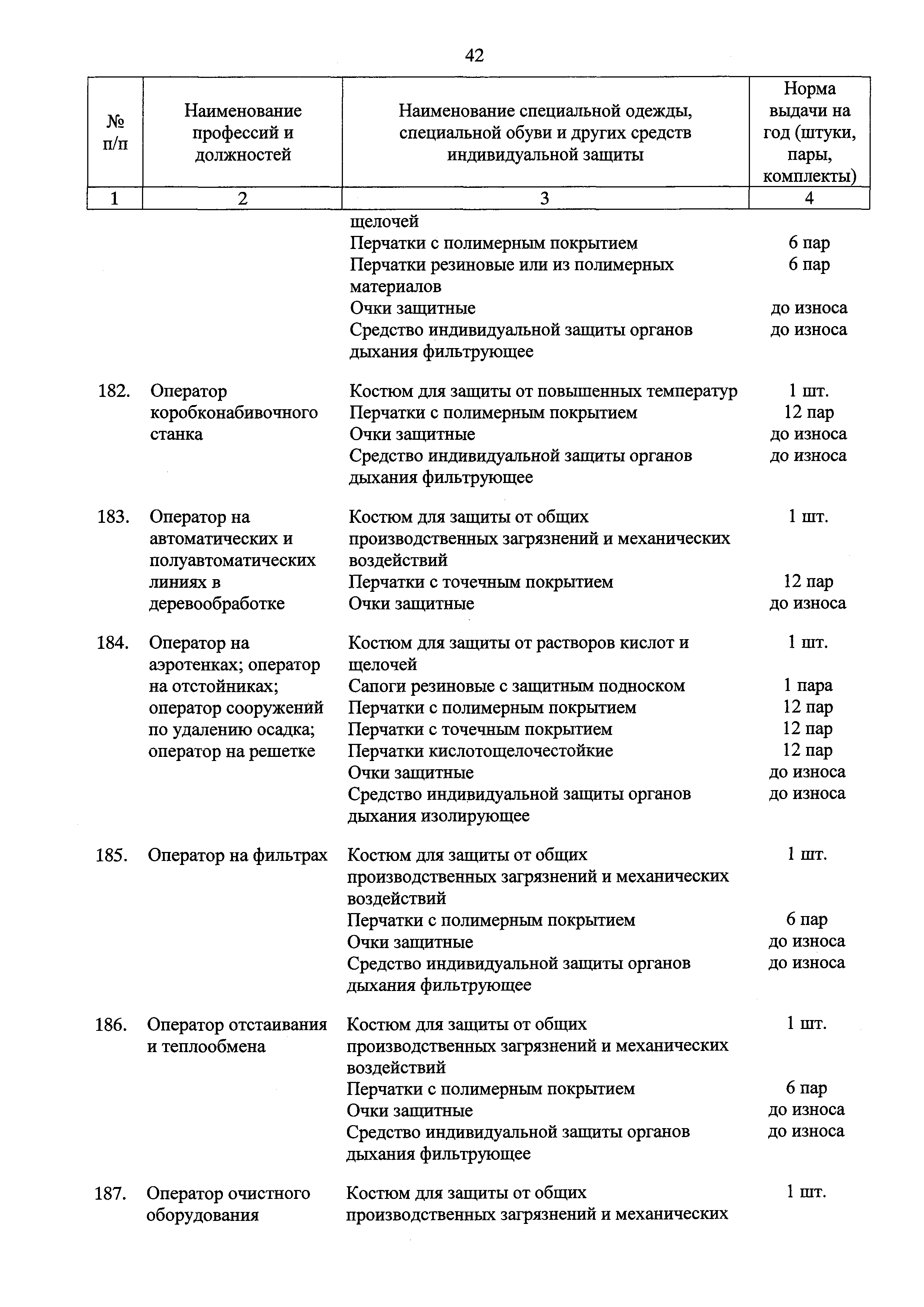 42

| № п/п | Наименование профессий и должностей | Наименование специальной одежды, специальной обуви и других средств индивидуальной защиты | Норма выдачи на год (штуки, пары, комплекты) |
|---|---|---|---|
| 1 | 2 | 3 | 4 |
| | | щелочей | |
| | | Перчатки с полимерным покрытием | 6 пар |
| | | Перчатки резиновые или из полимерных материалов | 6 пар |
| | | Очки защитные | до износа |
| | | Средство индивидуальной защиты органов дыхания фильтрующее | до износа |
| 182. | Оператор коробконабивочного станка | Костюм для защиты от повышенных температур | 1 шт. |
| | | Перчатки с полимерным покрытием | 12 пар |
| | | Очки защитные | до износа |
| | | Средство индивидуальной защиты органов дыхания фильтрующее | до износа |
| 183. | Оператор на автоматических и полуавтоматических линиях в деревообработке | Костюм для защиты от общих производственных загрязнений и механических воздействий | 1 шт. |
| | | Перчатки с точечным покрытием | 12 пар |
| | | Очки защитные | до износа |
| 184. | Оператор на аэротенках; оператор на отстойниках; оператор сооружений по удалению осадка; оператор на решетке | Костюм для защиты от растворов кислот и щелочей | 1 шт. |
| | | Сапоги резиновые с защитным подноском | 1 пара |
| | | Перчатки с полимерным покрытием | 12 пар |
| | | Перчатки с точечным покрытием | 12 пар |
| | | Перчатки кислотощелочестойкие | 12 пар |
| | | Очки защитные | до износа |
| | | Средство индивидуальной защиты органов дыхания изолирующее | до износа |
| 185. | Оператор на фильтрах | Костюм для защиты от общих производственных загрязнений и механических воздействий | 1 шт. |
| | | Перчатки с полимерным покрытием | 6 пар |
| | | Очки защитные | до износа |
| | | Средство индивидуальной защиты органов дыхания фильтрующее | до износа |
| 186. | Оператор отстаивания и теплообмена | Костюм для защиты от общих производственных загрязнений и механических воздействий | 1 шт. |
| | | Перчатки с полимерным покрытием | 6 пар |
| | | Очки защитные | до износа |
| | | Средство индивидуальной защиты органов дыхания фильтрующее | до износа |
| 187. | Оператор очистного оборудования | Костюм для защиты от общих производственных загрязнений и механических | 1 шт. |